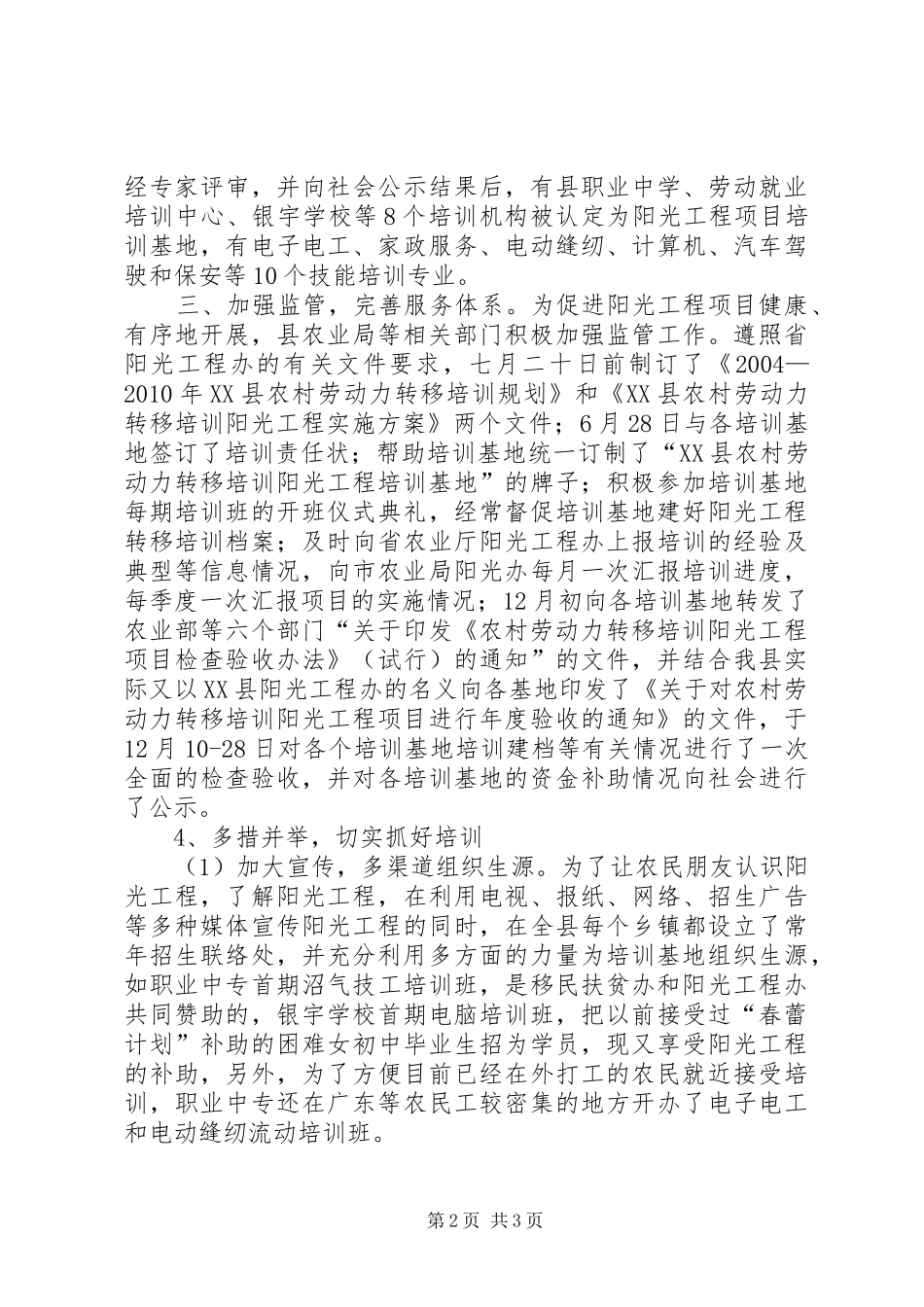 经专家评审，并向社会公示结果后，有县职业中学、劳动就业培训中心、银宇学校等8个培训机构被认定为阳光工程项目培训基地，有电子电工、家政服务、电动缝纫、计算机、汽车驾驶和保安等10个技能培训专业。

三、加强监管，完善服务体系。为促进阳光工程项目健康、有序地开展，县农业局等相关部门积极加强监管工作。遵照省阳光工程办的有关文件要求，七月二十日前制订了《2004—2010年XX县农村劳动力转移培训规划》和《XX县农村劳动力转移培训阳光工程实施方案》两个文件；6月28日与各培训基地签订了培训责任状；帮助培训基地统一订制了“XX县农村劳动力转移培训阳光工程培训基地”的牌子；积极参加培训基地每期培训班的开班仪式典礼，经常督促培训基地建好阳光工程转移培训档案；及时向省农业厅阳光工程办上报培训的经验及典型等信息情况，向市农业局阳光办每月一次汇报培训进度，每季度一次汇报项目的实施情况；12月初向各培训基地转发了农业部等六个部门“关于印发《农村劳动力转移培训阳光工程项目检查验收办法》（试行）的通知”的文件，并结合我县实际又以XX县阳光工程办的名义向各基地印发了《关于对农村劳动力转移培训阳光工程项目进行年度验收的通知》的文件，于12月10-28日对各个培训基地培训建档等有关情况进行了一次全面的检查验收，并对各培训基地的资金补助情况向社会进行了公示。

4、多措并举，切实抓好培训

（1）加大宣传，多渠道组织生源。为了让农民朋友认识阳光工程，了解阳光工程，在利用电视、报纸、网络、招生广告等多种媒体宣传阳光工程的同时，在全县每个乡镇都设立了常年招生联络处，并充分利用多方面的力量为培训基地组织生源，如职业中专首期沼气技工培训班，是移民扶贫办和阳光工程办共同赞助的，银宇学校首期电脑培训班，把以前接受过“春蕾计划”补助的困难女初中毕业生招为学员，现又享受阳光工程的补助，另外，为了方便目前已经在外打工的农民就近接受培训，职业中专还在广东等农民工较密集的地方开办了电子电工和电动缝纫流动培训班。

第2页 共3页